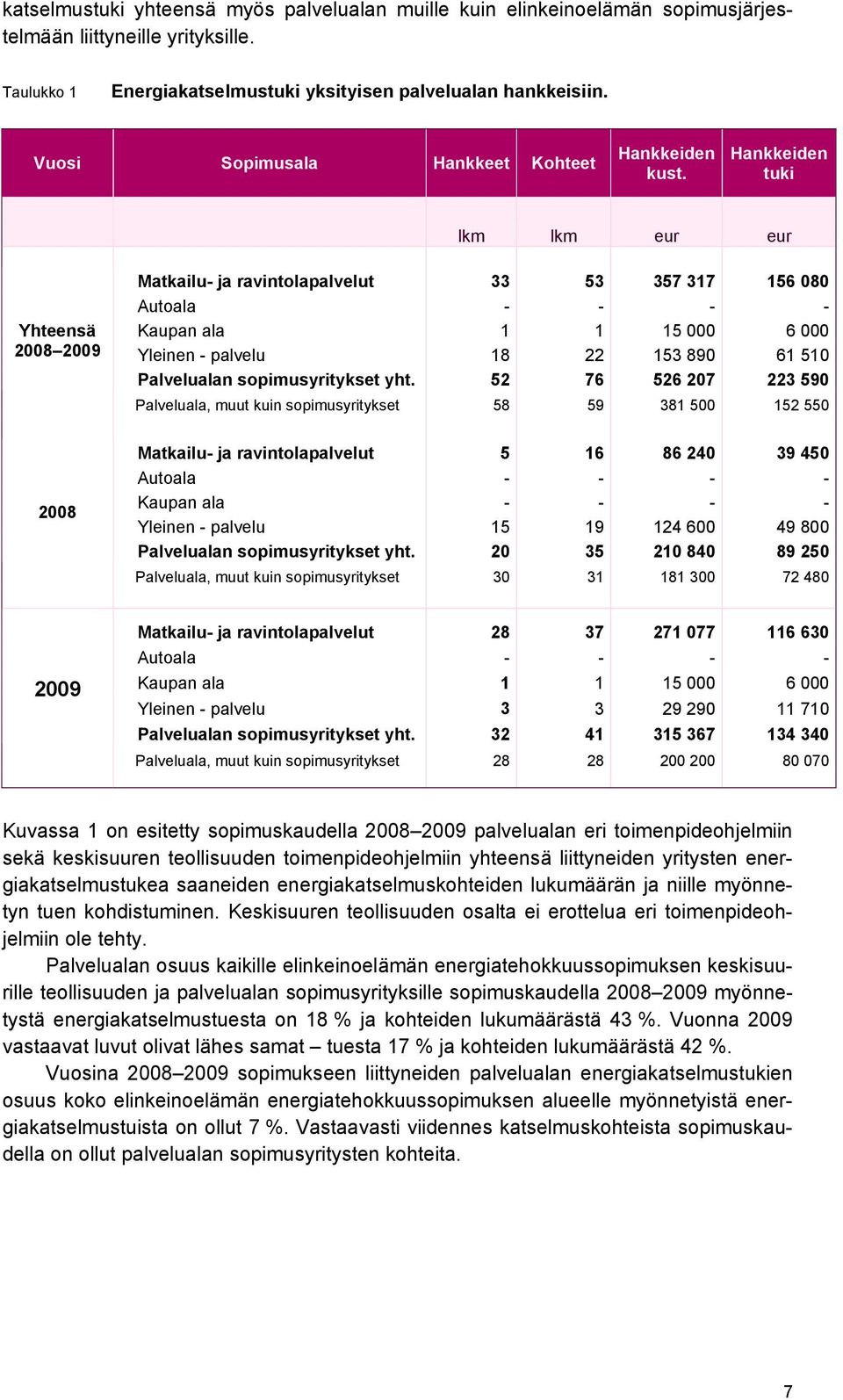 katselmustuki yhteensä myös palvelualan muille kuin elinkeinoelämän sopimusjärjestelmään liittyneille yrityksille.

Taulukko 1 Energiakatselmustuki yksityisen palvelualan hankkeisiin.

| Vuosi | Sopimusala | Hankkeet | Kohteet | Hankkeiden kust. | Hankkeiden tuki |
|---|---|---|---|---|---|
| | | lkm | lkm | eur | eur |
| Yhteensä 2008–2009 | Matkailu- ja ravintolapalvelut | 33 | 53 | 357 317 | 156 080 |
| | Autoala | - | - | - | - |
| | Kaupan ala | 1 | 1 | 15 000 | 6 000 |
| | Yleinen - palvelu | 18 | 22 | 153 890 | 61 510 |
| | Palvelualan sopimusyritykset yht. | 52 | 76 | 526 207 | 223 590 |
| | Palveluala, muut kuin sopimusyritykset | 58 | 59 | 381 500 | 152 550 |
| 2008 | Matkailu- ja ravintolapalvelut | 5 | 16 | 86 240 | 39 450 |
| | Autoala | - | - | - | - |
| | Kaupan ala | - | - | - | - |
| | Yleinen - palvelu | 15 | 19 | 124 600 | 49 800 |
| | Palvelualan sopimusyritykset yht. | 20 | 35 | 210 840 | 89 250 |
| | Palveluala, muut kuin sopimusyritykset | 30 | 31 | 181 300 | 72 480 |
| 2009 | Matkailu- ja ravintolapalvelut | 28 | 37 | 271 077 | 116 630 |
| | Autoala | - | - | - | - |
| | Kaupan ala | 1 | 1 | 15 000 | 6 000 |
| | Yleinen - palvelu | 3 | 3 | 29 290 | 11 710 |
| | Palvelualan sopimusyritykset yht. | 32 | 41 | 315 367 | 134 340 |
| | Palveluala, muut kuin sopimusyritykset | 28 | 28 | 200 200 | 80 070 |

Kuvassa 1 on esitetty sopimuskaudella 2008–2009 palvelualan eri toimenpideohjelmiin sekä keskisuuren teollisuuden toimenpideohjelmiin yhteensä liittyneiden yritysten energiakatselmustukea saaneiden energiakatselmuskohteiden lukumäärän ja niille myönnetyn tuen kohdistuminen. Keskisuuren teollisuuden osalta ei erottelua eri toimenpideohjelmiin ole tehty.

Palvelualan osuus kaikille elinkeinoelämän energiatehokkuussopimuksen keskisuurille teollisuuden ja palvelualan sopimusyrityksille sopimuskaudella 2008–2009 myönnetystä energiakatselmustuesta on 18 % ja kohteiden lukumäärästä 43 %. Vuonna 2009 vastaavat luvut olivat lähes samat – tuesta 17 % ja kohteiden lukumäärästä 42 %.

Vuosina 2008–2009 sopimukseen liittyneiden palvelualan energiakatselmustukien osuus koko elinkeinoelämän energiatehokkuussopimuksen alueelle myönnetyistä energiakatselmustuista on ollut 7 %. Vastaavasti viidennes katselmuskohteista sopimuskaudella on ollut palvelualan sopimusyritysten kohteita.

7